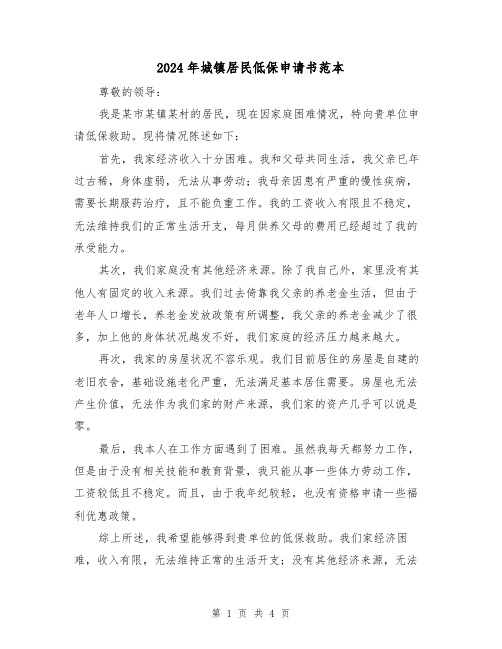 2024年城镇居民低保申请书范本

尊敬的领导：

我是某市某镇某村的居民，现在因家庭困难情况，特向贵单位申请低保救助。现将情况陈述如下：

首先，我家经济收入十分困难。我和父母共同生活，我父亲已年过古稀，身体虚弱，无法从事劳动；我母亲因患有严重的慢性疾病，需要长期服药治疗，且不能负重工作。我的工资收入有限且不稳定，无法维持我们的正常生活开支，每月供养父母的费用已经超过了我的承受能力。

其次，我们家庭没有其他经济来源。除了我自己外，家里没有其他人有固定的收入来源。我们过去倚靠我父亲的养老金生活，但由于老年人口增长，养老金发放政策有所调整，我父亲的养老金减少了很多，加上他的身体状况越发不好，我们家庭的经济压力越来越大。

再次，我家的房屋状况不容乐观。我们目前居住的房屋是自建的老旧农舍，基础设施老化严重，无法满足基本居住需要。房屋也无法产生价值，无法作为我们家的财产来源，我们家的资产几乎可以说是零。

最后，我本人在工作方面遇到了困难。虽然我每天都努力工作，但是由于没有相关技能和教育背景，我只能从事一些体力劳动工作，工资较低且不稳定。而且，由于我年纪较轻，也没有资格申请一些福利优惠政策。

综上所述，我希望能够得到贵单位的低保救助。我们家经济困难，收入有限，无法维持正常的生活开支；没有其他经济来源，无法

第 1 页 共 4 页